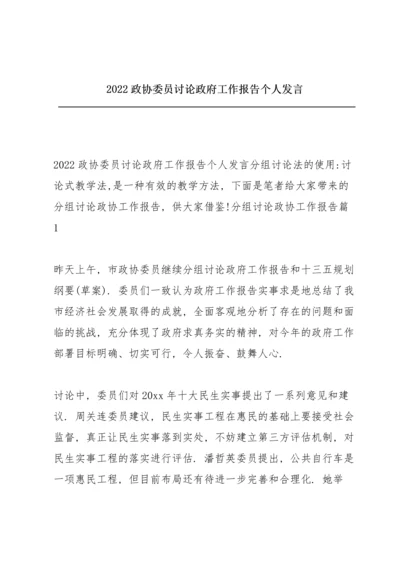 2022 政协委员讨论政府工作报告个人发言

2022 政协委员讨论政府工作报告个人发言分组讨论法的使用:讨论式教学法,是一种有效的教学方法，下面是笔者给大家带来的分组讨论政协工作报告，供大家借鉴!分组讨论政协工作报告篇1

昨天上午，市政协委员继续分组讨论政府工作报告和十三五规划纲要(草案). 委员们一致认为政府工作报告实事求是地总结了我市经济社会发展取得的成就，全面客观地分析了存在的问题和面临的挑战，充分体现了政府求真务实的精神，对今年的政府工作部署目标明确、切实可行，令人振奋、鼓舞人心.

讨论中，委员们对 20xx 年十大民生实事提出了一系列意见和建议. 周关连委员建议，民生实事工程在惠民的基础上要接受社会监督，真正让民生实事落到实处，不妨建立第三方评估机制，对民生实事工程的落实进行评估. 潘哲英委员提出，公共自行车是一项惠民工程，但目前布局还有待进一步完善和合理化. 她举